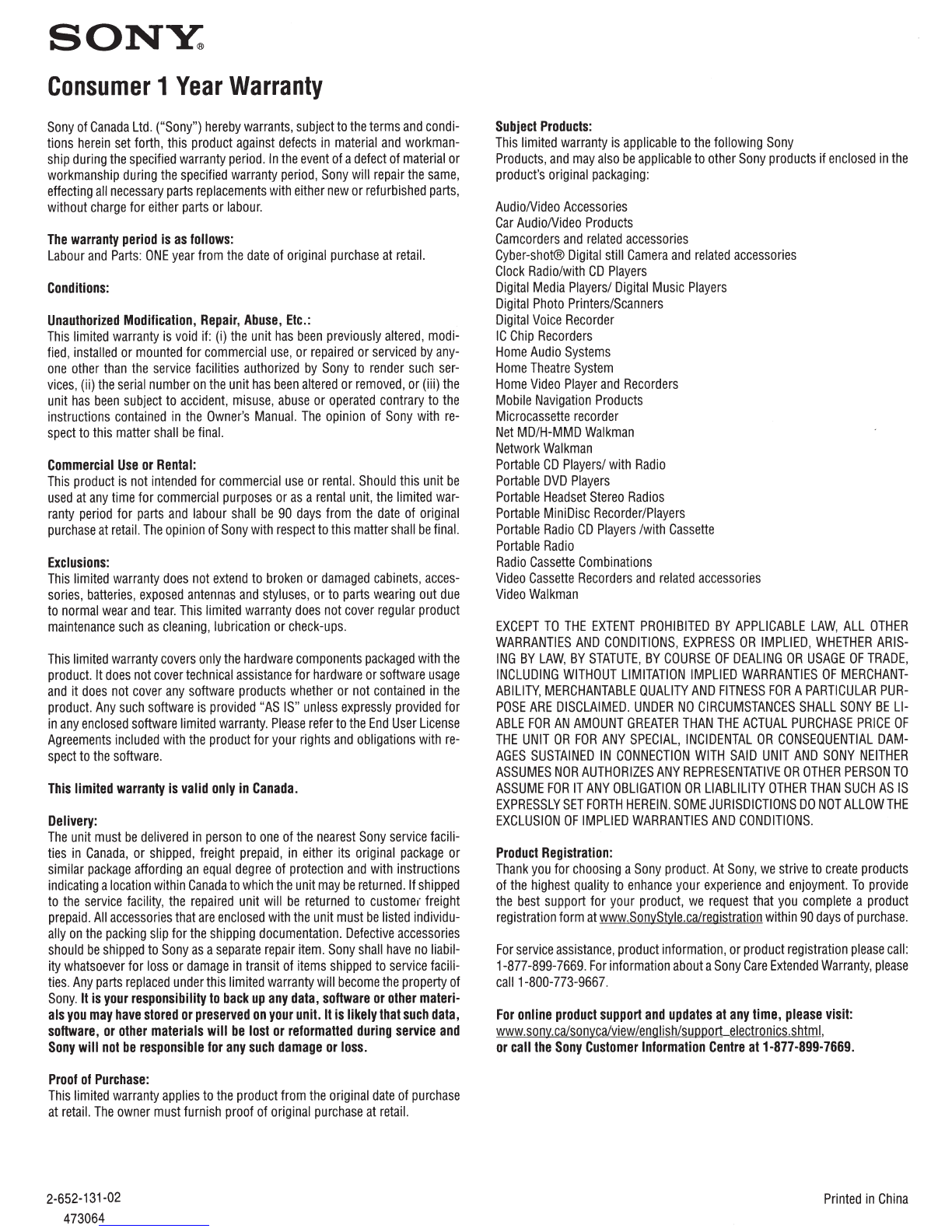 SONY®

Consumer 1 Year Warranty

Sony of Canada Ltd. ("Sony") hereby warrants, subject to the terms and conditions herein set forth, this product against defects in material and workmanship during the specified warranty period. In the event of a defect of material or workmanship during the specified warranty period, Sony will repair the same, effecting all necessary parts replacements with either new or refurbished parts, without charge for either parts or labour.

The warranty period is as follows:
Labour and Parts: ONE year from the date of original purchase at retail.

Conditions:

Unauthorized Modification, Repair, Abuse, Etc.:
This limited warranty is void if: (i) the unit has been previously altered, modified, installed or mounted for commercial use, or repaired or serviced by anyone other than the service facilities authorized by Sony to render such services, (ii) the serial number on the unit has been altered or removed, or (iii) the unit has been subject to accident, misuse, abuse or operated contrary to the instructions contained in the Owner's Manual. The opinion of Sony with respect to this matter shall be final.

Commercial Use or Rental:
This product is not intended for commercial use or rental. Should this unit be used at any time for commercial purposes or as a rental unit, the limited warranty period for parts and labour shall be 90 days from the date of original purchase at retail. The opinion of Sony with respect to this matter shall be final.

Exclusions:
This limited warranty does not extend to broken or damaged cabinets, accessories, batteries, exposed antennas and styluses, or to parts wearing out due to normal wear and tear. This limited warranty does not cover regular product maintenance such as cleaning, lubrication or check-ups.

This limited warranty covers only the hardware components packaged with the product. It does not cover technical assistance for hardware or software usage and it does not cover any software products whether or not contained in the product. Any such software is provided "AS IS" unless expressly provided for in any enclosed software limited warranty. Please refer to the End User License Agreements included with the product for your rights and obligations with respect to the software.

This limited warranty is valid only in Canada.

Delivery:
The unit must be delivered in person to one of the nearest Sony service facilities in Canada, or shipped, freight prepaid, in either its original package or similar package affording an equal degree of protection and with instructions indicating a location within Canada to which the unit may be returned. If shipped to the service facility, the repaired unit will be returned to customer freight prepaid. All accessories that are enclosed with the unit must be listed individually on the packing slip for the shipping documentation. Defective accessories should be shipped to Sony as a separate repair item. Sony shall have no liability whatsoever for loss or damage in transit of items shipped to service facilities. Any parts replaced under this limited warranty will become the property of Sony. It is your responsibility to back up any data, software or other materials you may have stored or preserved on your unit. It is likely that such data, software, or other materials will be lost or reformatted during service and Sony will not be responsible for any such damage or loss.

Proof of Purchase:
This limited warranty applies to the product from the original date of purchase at retail. The owner must furnish proof of original purchase at retail.

Subject Products:
This limited warranty is applicable to the following Sony Products, and may also be applicable to other Sony products if enclosed in the product's original packaging:

Audio/Video Accessories
Car Audio/Video Products
Camcorders and related accessories
Cyber-shot® Digital still Camera and related accessories
Clock Radio/with CD Players
Digital Media Players/ Digital Music Players
Digital Photo Printers/Scanners
Digital Voice Recorder
IC Chip Recorders
Home Audio Systems
Home Theatre System
Home Video Player and Recorders
Mobile Navigation Products
Microcassette recorder
Net MD/H-MMD Walkman
Network Walkman
Portable CD Players/ with Radio
Portable DVD Players
Portable Headset Stereo Radios
Portable MiniDisc Recorder/Players
Portable Radio CD Players /with Cassette
Portable Radio
Radio Cassette Combinations
Video Cassette Recorders and related accessories
Video Walkman

EXCEPT TO THE EXTENT PROHIBITED BY APPLICABLE LAW, ALL OTHER WARRANTIES AND CONDITIONS, EXPRESS OR IMPLIED, WHETHER ARISING BY LAW, BY STATUTE, BY COURSE OF DEALING OR USAGE OF TRADE, INCLUDING WITHOUT LIMITATION IMPLIED WARRANTIES OF MERCHANTABILITY, MERCHANTABLE QUALITY AND FITNESS FOR A PARTICULAR PURPOSE ARE DISCLAIMED. UNDER NO CIRCUMSTANCES SHALL SONY BE LIABLE FOR AN AMOUNT GREATER THAN THE ACTUAL PURCHASE PRICE OF THE UNIT OR FOR ANY SPECIAL, INCIDENTAL OR CONSEQUENTIAL DAMAGES SUSTAINED IN CONNECTION WITH SAID UNIT AND SONY NEITHER ASSUMES NOR AUTHORIZES ANY REPRESENTATIVE OR OTHER PERSON TO ASSUME FOR IT ANY OBLIGATION OR LIABLILITY OTHER THAN SUCH AS IS EXPRESSLY SET FORTH HEREIN. SOME JURISDICTIONS DO NOT ALLOW THE EXCLUSION OF IMPLIED WARRANTIES AND CONDITIONS.

Product Registration:
Thank you for choosing a Sony product. At Sony, we strive to create products of the highest quality to enhance your experience and enjoyment. To provide the best support for your product, we request that you complete a product registration form at www.SonyStyle.ca/registration within 90 days of purchase.

For service assistance, product information, or product registration please call: 1-877-899-7669. For information about a Sony Care Extended Warranty, please call 1-800-773-9667.

For online product support and updates at any time, please visit:
www.sony.ca/sonyca/view/english/support_electronics.shtml,
or call the Sony Customer Information Centre at 1-877-899-7669.

2-652-131-02
473064

Printed in China